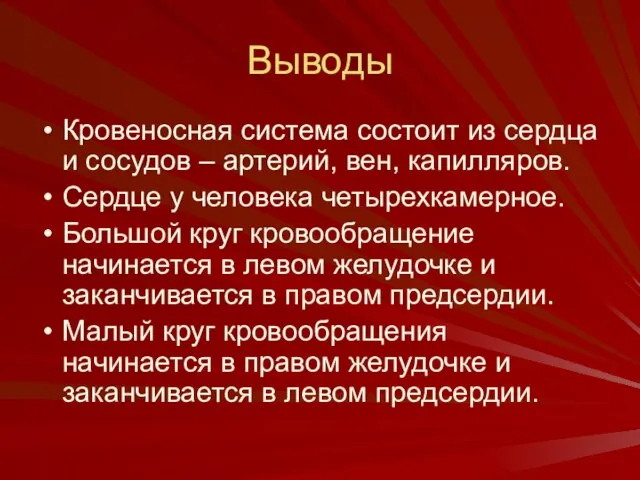 Выводы

• Кровеносная система состоит из сердца и сосудов – артерий, вен, капилляров.
• Сердце у человека четырехкамерное.
• Большой круг кровообращение начинается в левом желудочке и заканчивается в правом предсердии.
• Малый круг кровообращения начинается в правом желудочке и заканчивается в левом предсердии.